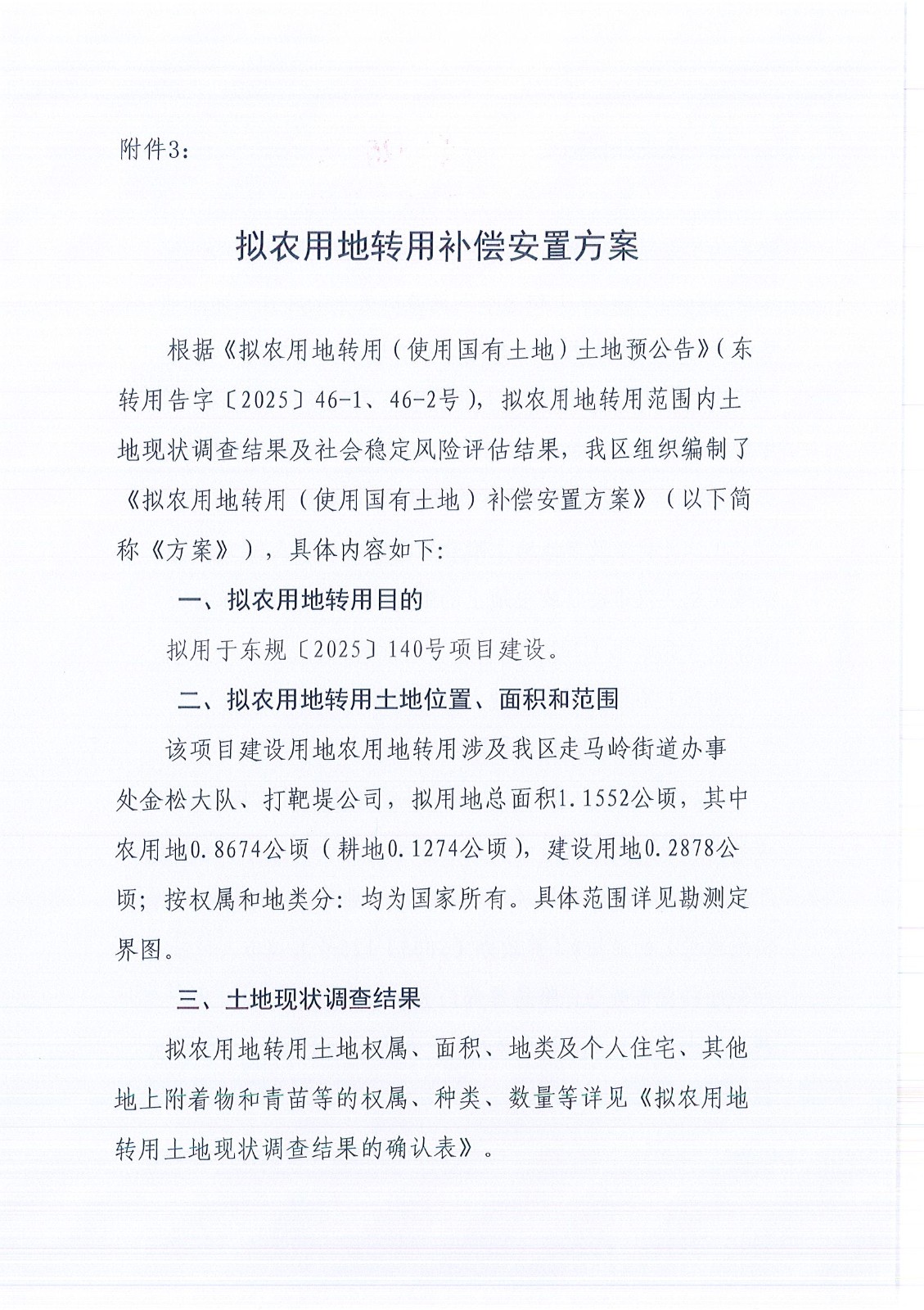 附件3：

拟农用地转用补偿安置方案

根据《拟农用地转用（使用国有土地）土地预公告》（东转用告字〔2025〕46-1、46-2号），拟农用地转用范围内土地现状调查结果及社会稳定风险评估结果，我区组织编制了《拟农用地转用（使用国有土地）补偿安置方案》（以下简称《方案》），具体内容如下：

一、拟农用地转用目的

拟用于东规〔2025〕140号项目建设。

二、拟农用地转用土地位置、面积和范围

该项目建设用地农用地转用涉及我区走马岭街道办事处金松大队、打靶堤公司，拟用地总面积1.1552公顷，其中农用地0.8674公顷（耕地0.1274公顷），建设用地0.2878公顷；按权属和地类分：均为国家所有。具体范围详见勘测定界图。

三、土地现状调查结果

拟农用地转用土地权属、面积、地类及个人住宅、其他地上附着物和青苗等的权属、种类、数量等详见《拟农用地转用土地现状调查结果的确认表》。